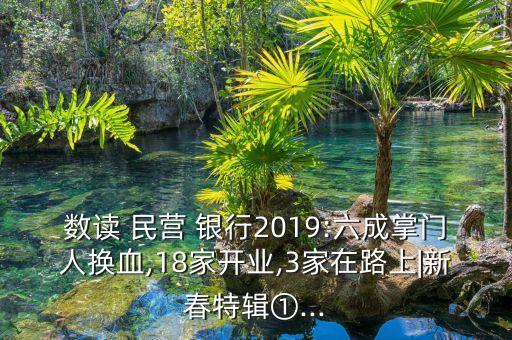 数读 民营 银行2019:六成掌门人换血,18家开业,3家在路上|新春特辑①...